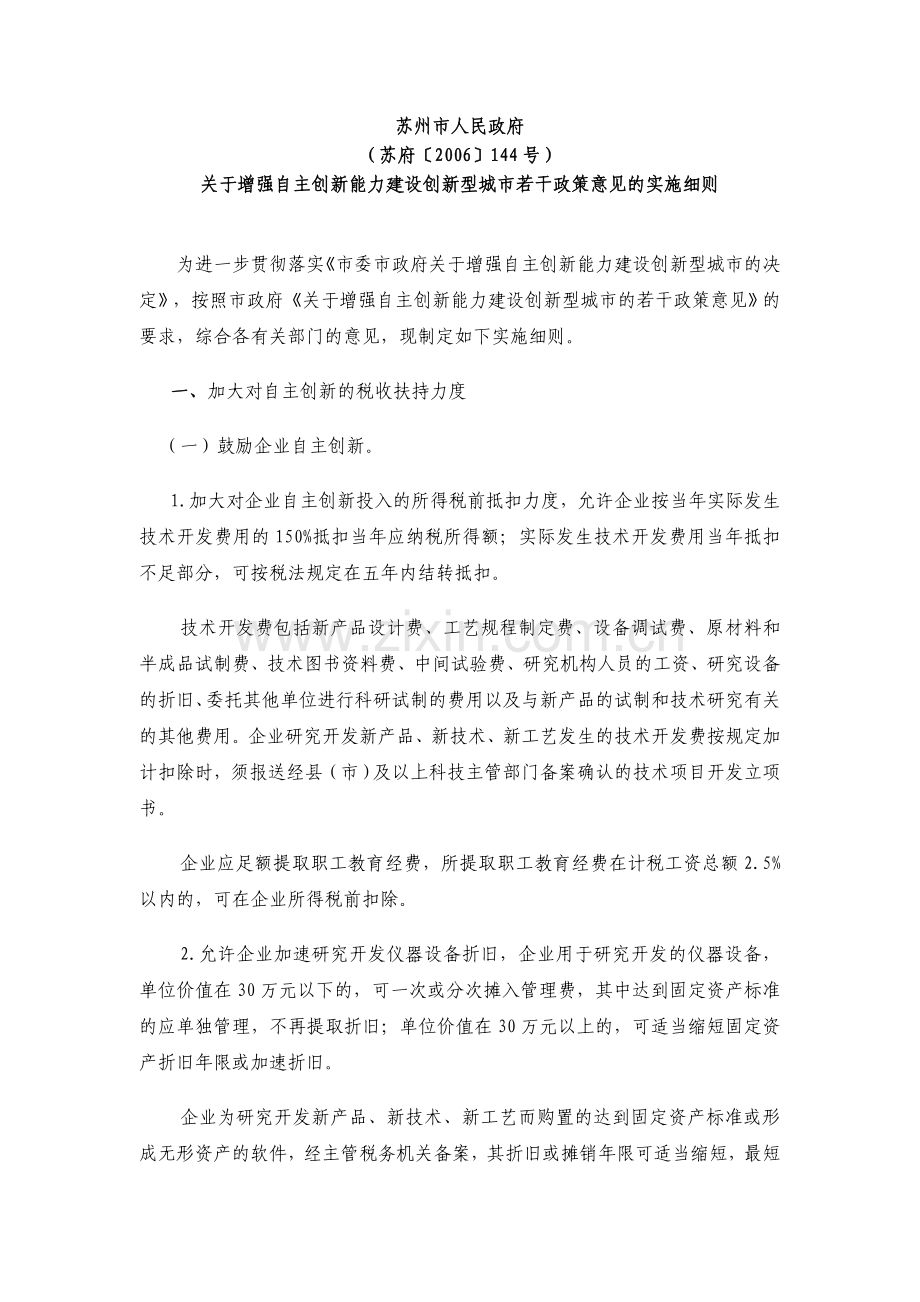 苏州市人民政府
（苏府〔2006〕144号）
关于增强自主创新能力建设创新型城市若干政策意见的实施细则

为进一步贯彻落实《市委市政府关于增强自主创新能力建设创新型城市的决定》，按照市政府《关于增强自主创新能力建设创新型城市的若干政策意见》的要求，综合各有关部门的意见，现制定如下实施细则。

一、加大对自主创新的税收扶持力度

（一）鼓励企业自主创新。

1.加大对企业自主创新投入的所得税前抵扣力度，允许企业按当年实际发生技术开发费用的150%抵扣当年应纳税所得额；实际发生技术开发费用当年抵扣不足部分，可按税法规定在五年内结转抵扣。

技术开发费包括新产品设计费、工艺规程制定费、设备调试费、原材料和半成品试制费、技术图书资料费、中间试验费、研究机构人员的工资、研究设备的折旧、委托其他单位进行科研试制的费用以及与新产品的试制和技术研究有关的其他费用。企业研究开发新产品、新技术、新工艺发生的技术开发费按规定加计扣除时，须报送经县（市）及以上科技主管部门备案确认的技术项目开发立项书。

企业应足额提取职工教育经费，所提取职工教育经费在计税工资总额2.5%以内的，可在企业所得税前扣除。

2.允许企业加速研究开发仪器设备折旧，企业用于研究开发的仪器设备，单位价值在30万元以下的，可一次或分次摊入管理费，其中达到固定资产标准的应单独管理，不再提取折旧；单位价值在30万元以上的，可适当缩短固定资产折旧年限或加速折旧。

企业为研究开发新产品、新技术、新工艺而购置的达到固定资产标准或形成无形资产的软件，经主管税务机关备案，其折旧或摊销年限可适当缩短，最短

www.zixin.com.cn